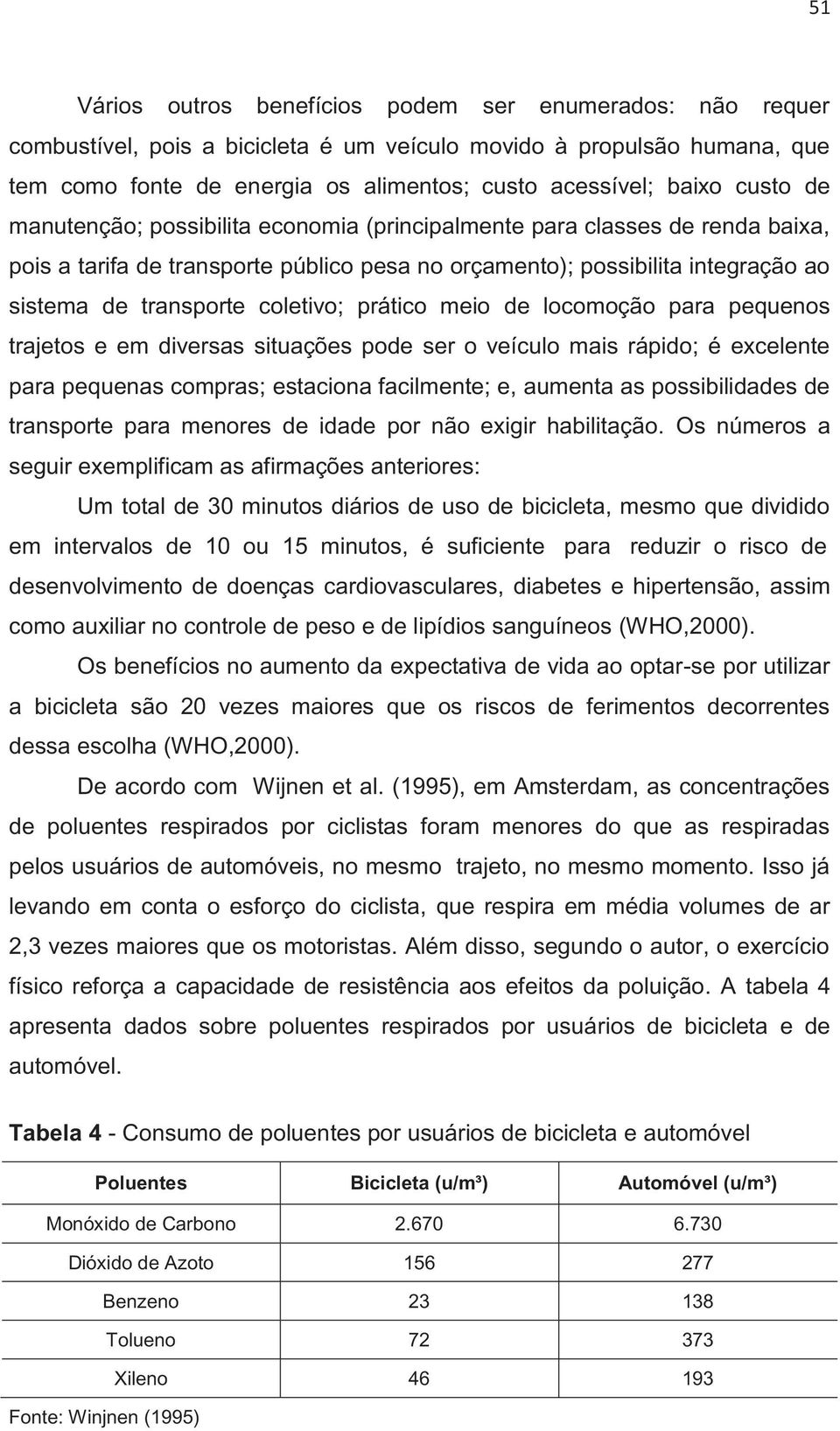 51

Vários outros benefícios podem ser enumerados: não requer combustível, pois a bicicleta é um veículo movido à propulsão humana, que tem como fonte de energia os alimentos; custo acessível; baixo custo de manutenção; possibilita economia (principalmente para classes de renda baixa, pois a tarifa de transporte público pesa no orçamento); possibilita integração ao sistema de transporte coletivo; prático meio de locomoção para pequenos trajetos e em diversas situações pode ser o veículo mais rápido; é excelente para pequenas compras; estaciona facilmente; e, aumenta as possibilidades de transporte para menores de idade por não exigir habilitação. Os números a seguir exemplificam as afirmações anteriores:

Um total de 30 minutos diários de uso de bicicleta, mesmo que dividido em intervalos de 10 ou 15 minutos, é suficiente para reduzir o risco de desenvolvimento de doenças cardiovasculares, diabetes e hipertensão, assim como auxiliar no controle de peso e de lipídios sanguíneos (WHO,2000).

Os benefícios no aumento da expectativa de vida ao optar-se por utilizar a bicicleta são 20 vezes maiores que os riscos de ferimentos decorrentes dessa escolha (WHO,2000).

De acordo com Wijnen et al. (1995), em Amsterdam, as concentrações de poluentes respirados por ciclistas foram menores do que as respiradas pelos usuários de automóveis, no mesmo trajeto, no mesmo momento. Isso já levando em conta o esforço do ciclista, que respira em média volumes de ar 2,3 vezes maiores que os motoristas. Além disso, segundo o autor, o exercício físico reforça a capacidade de resistência aos efeitos da poluição. A tabela 4 apresenta dados sobre poluentes respirados por usuários de bicicleta e de automóvel.

Tabela 4 - Consumo de poluentes por usuários de bicicleta e automóvel

| Poluentes | Bicicleta (u/m³) | Automóvel (u/m³) |
|---|---|---|
| Monóxido de Carbono | 2.670 | 6.730 |
| Dióxido de Azoto | 156 | 277 |
| Benzeno | 23 | 138 |
| Tolueno | 72 | 373 |
| Xileno | 46 | 193 |

Fonte: Winjnen (1995)